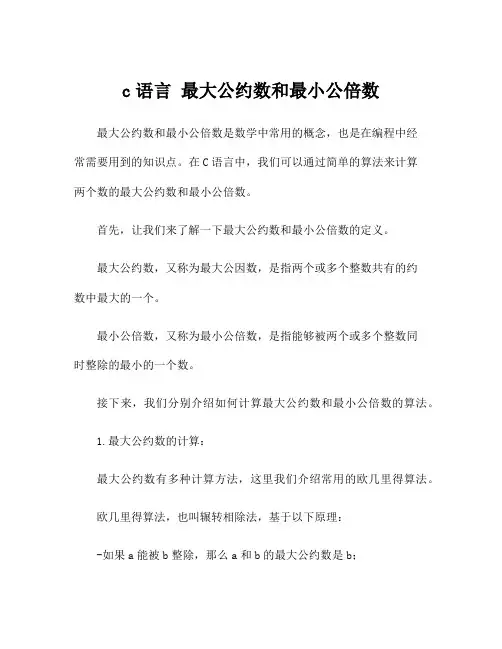 c 语言 最大公约数和最小公倍数

最大公约数和最小公倍数是数学中常用的概念，也是在编程中经常需要用到的知识点。在 C 语言中，我们可以通过简单的算法来计算两个数的最大公约数和最小公倍数。

首先，让我们来了解一下最大公约数和最小公倍数的定义。

最大公约数，又称为最大公因数，是指两个或多个整数共有的约数中最大的一个。

最小公倍数，又称为最小公倍数，是指能够被两个或多个整数同时整除的最小的一个数。

接下来，我们分别介绍如何计算最大公约数和最小公倍数的算法。

1. 最大公约数的计算：

最大公约数有多种计算方法，这里我们介绍常用的欧几里得算法。

欧几里得算法，也叫辗转相除法，基于以下原理：

-如果 a 能被 b 整除，那么 a 和 b 的最大公约数是 b；